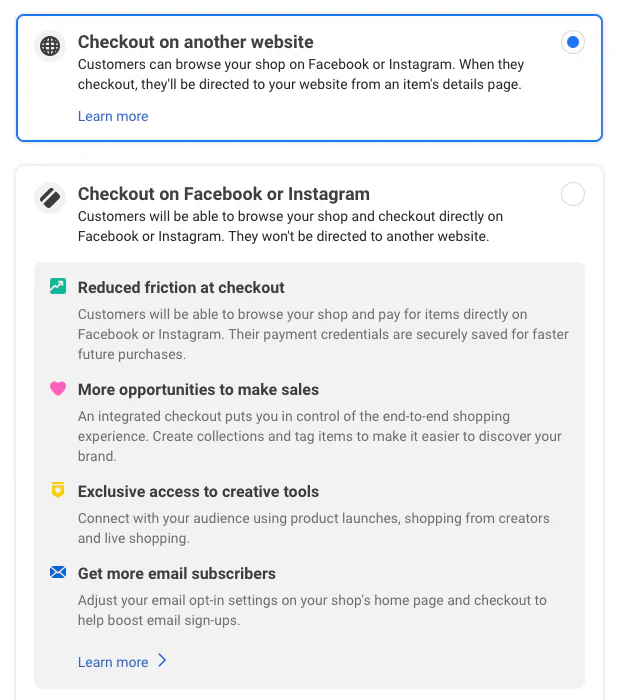 Checkout on another website
Customers can browse your shop on Facebook or Instagram. When they checkout, they'll be directed to your website from an item's details page.

Learn more

Checkout on Facebook or Instagram
Customers will be able to browse your shop and checkout directly on Facebook or Instagram. They won't be directed to another website.

Reduced friction at checkout
Customers will be able to browse your shop and pay for items directly on Facebook or Instagram. Their payment credentials are securely saved for faster future purchases.

More opportunities to make sales
An integrated checkout puts you in control of the end-to-end shopping experience. Create collections and tag items to make it easier to discover your brand.

Exclusive access to creative tools
Connect with your audience using product launches, shopping from creators and live shopping.

Get more email subscribers
Adjust your email opt-in settings on your shop's home page and checkout to help boost email sign-ups.

Learn more